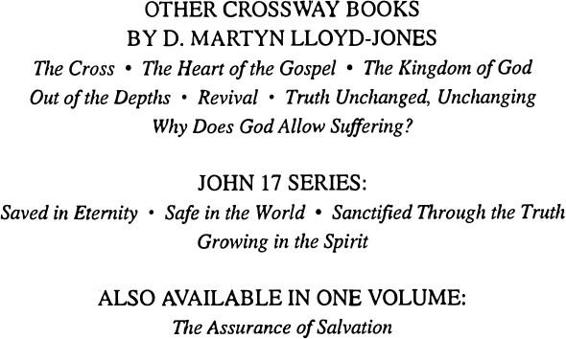 OTHER CROSSWAY BOOKS
BY D. MARTYN LLOYD-JONES
The Cross • The Heart of the Gospel • The Kingdom of God
Out of the Depths • Revival • Truth Unchanged, Unchanging
Why Does God Allow Suffering?

JOHN 17 SERIES:
Saved in Eternity • Safe in the World • Sanctified Through the Truth
Growing in the Spirit

ALSO AVAILABLE IN ONE VOLUME:
The Assurance of Salvation